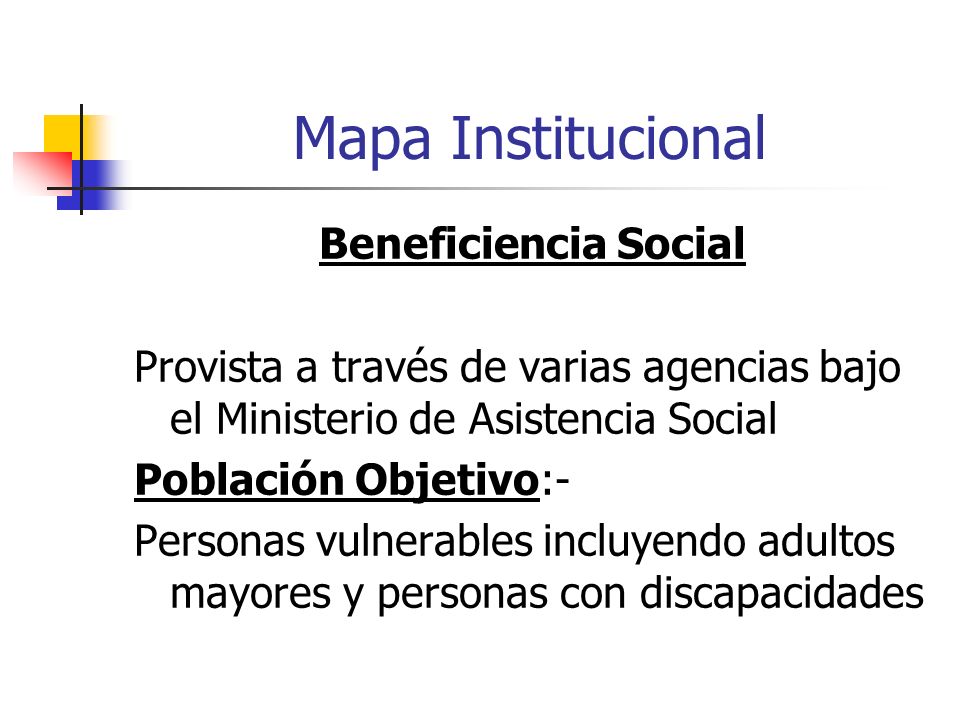 Mapa Institucional

Beneficiencia Social

Provista a través de varias agencias bajo el Ministerio de Asistencia Social

Población Objetivo:-

Personas vulnerables incluyendo adultos mayores y personas con discapacidades